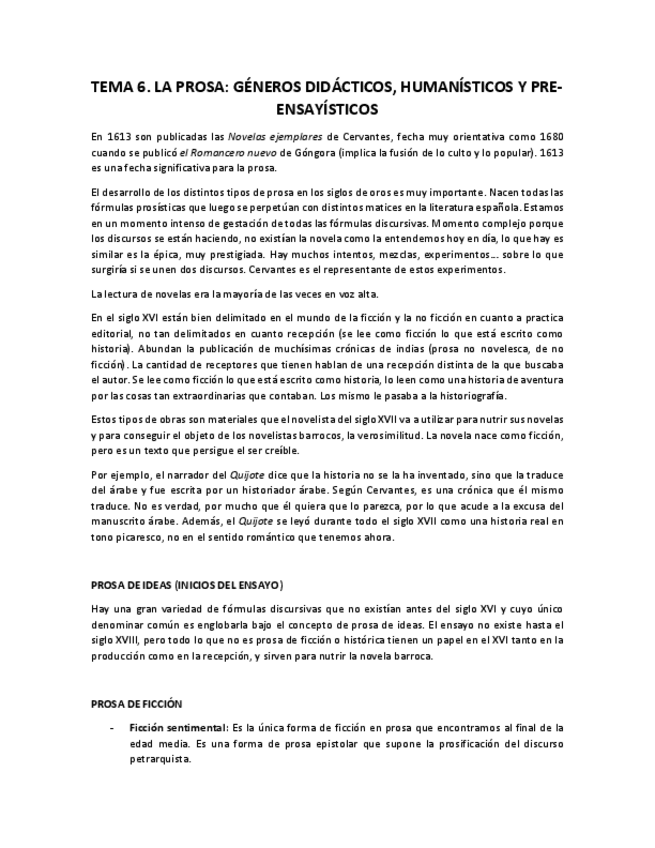 TEMA 6. LA PROSA: GÉNEROS DIDÁCTICOS, HUMANÍSTICOS Y PRE-ENSAYÍSTICOS

En 1613 son publicadas las Novelas ejemplares de Cervantes, fecha muy orientativa como 1680 cuando se publicó el Romancero nuevo de Góngora (implica la fusión de lo culto y lo popular). 1613 es una fecha significativa para la prosa.

El desarrollo de los distintos tipos de prosa en los siglos de oros es muy importante. Nacen todas las fórmulas prosísticas que luego se perpetúan con distintos matices en la literatura española. Estamos en un momento intenso de gestación de todas las fórmulas discursivas. Momento complejo porque los discursos se están haciendo, no existían la novela como la entendemos hoy en día, lo que hay es similar es la épica, muy prestigiada. Hay muchos intentos, mezclas, experimentos… sobre lo que surgiría si se unen dos discursos. Cervantes es el representante de estos experimentos.

La lectura de novelas era la mayoría de las veces en voz alta.

En el siglo XVI están bien delimitado en el mundo de la ficción y la no ficción en cuanto a practica editorial, no tan delimitados en cuanto recepción (se lee como ficción lo que está escrito como historia). Abundan la publicación de muchísimas crónicas de indias (prosa no novelesca, de no ficción). La cantidad de receptores que tienen hablan de una recepción distinta de la que buscaba el autor. Se lee como ficción lo que está escrito como historia, lo leen como una historia de aventura por las cosas tan extraordinarias que contaban. Los mismo le pasaba a la historiografía.

Estos tipos de obras son materiales que el novelista del siglo XVII va a utilizar para nutrir sus novelas y para conseguir el objeto de los novelistas barrocos, la verosimilitud. La novela nace como ficción, pero es un texto que persigue el ser creíble.

Por ejemplo, el narrador del Quijote dice que la historia no se la ha inventado, sino que la traduce del árabe y fue escrita por un historiador árabe. Según Cervantes, es una crónica que él mismo traduce. No es verdad, por mucho que él quiera que lo parezca, por lo que acude a la excusa del manuscrito árabe. Además, el Quijote se leyó durante todo el siglo XVII como una historia real en tono picaresco, no en el sentido romántico que tenemos ahora.

PROSA DE IDEAS (INICIOS DEL ENSAYO)

Hay una gran variedad de fórmulas discursivas que no existían antes del siglo XVI y cuyo único denominar común es englobarla bajo el concepto de prosa de ideas. El ensayo no existe hasta el siglo XVIII, pero todo lo que no es prosa de ficción o histórica tienen un papel en el XVI tanto en la producción como en la recepción, y sirven para nutrir la novela barroca.

PROSA DE FICCIÓN

- Ficción sentimental: Es la única forma de ficción en prosa que encontramos al final de la edad media. Es una forma de prosa epistolar que supone la prosificación del discurso petrarquista.